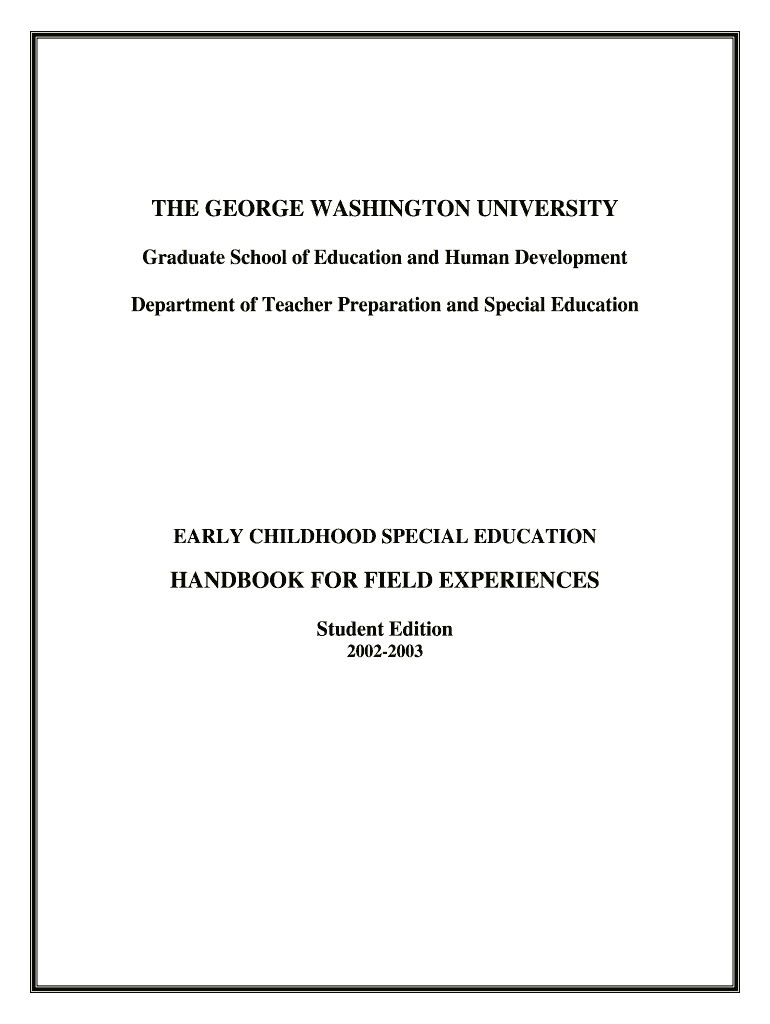 THE GEORGE WASHINGTON UNIVERSITY

Graduate School of Education and Human Development

Department of Teacher Preparation and Special Education

EARLY CHILDHOOD SPECIAL EDUCATION

HANDBOOK FOR FIELD EXPERIENCES

Student Edition
2002-2003